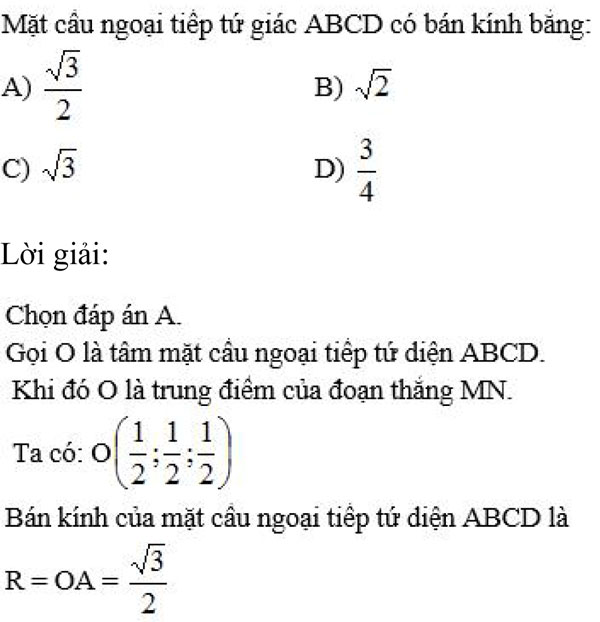 Mặt cầu ngoại tiếp tứ giác ABCD có bán kính bằng:

A) $\frac{\sqrt{3}}{2}$

B) $\sqrt{2}$

C) $\sqrt{3}$

D) $\frac{3}{4}$

Lời giải:

Chọn đáp án A.

Gọi O là tâm mặt cầu ngoại tiếp tứ diện ABCD.

Khi đó O là trung điểm của đoạn thẳng MN.

Ta có: $O\left(\frac{1}{2};\frac{1}{2};\frac{1}{2}\right)$

Bán kính của mặt cầu ngoại tiếp tứ diện ABCD là

$R = OA = \frac{\sqrt{3}}{2}$